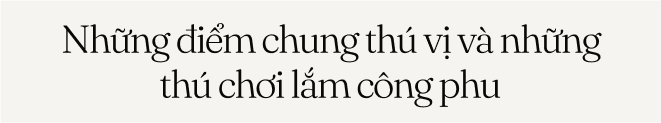 Những điểm chung thú vị và những thú chơi lắm công phu